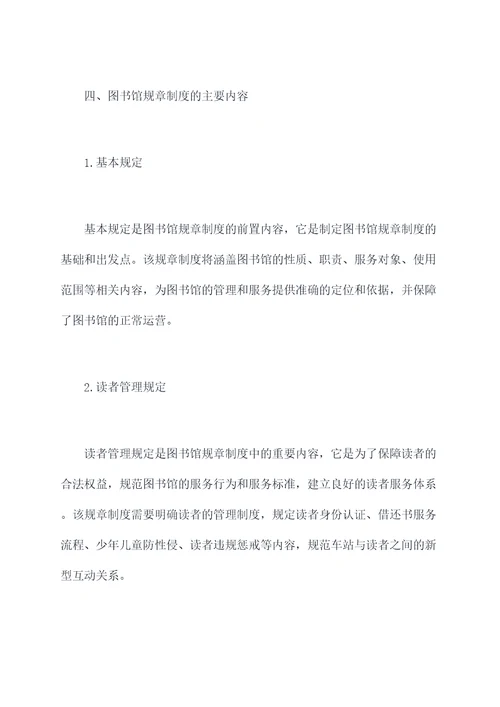 四、图书馆规章制度的主要内容

1. 基本规定

基本规定是图书馆规章制度的前置内容，它是制定图书馆规章制度的基础和出发点。该规章制度将涵盖图书馆的性质、职责、服务对象、使用范围等相关内容，为图书馆的管理和服务提供准确的定位和依据，并保障了图书馆的正常运营。

2. 读者管理规定

读者管理规定是图书馆规章制度中的重要内容，它是为了保障读者的合法权益，规范图书馆的服务行为和服务标准，建立良好的读者服务体系。该规章制度需要明确读者的管理制度，规定读者身份认证、借还书服务流程、少年儿童防性侵、读者违规惩戒等内容，规范车站与读者之间的新型互动关系。